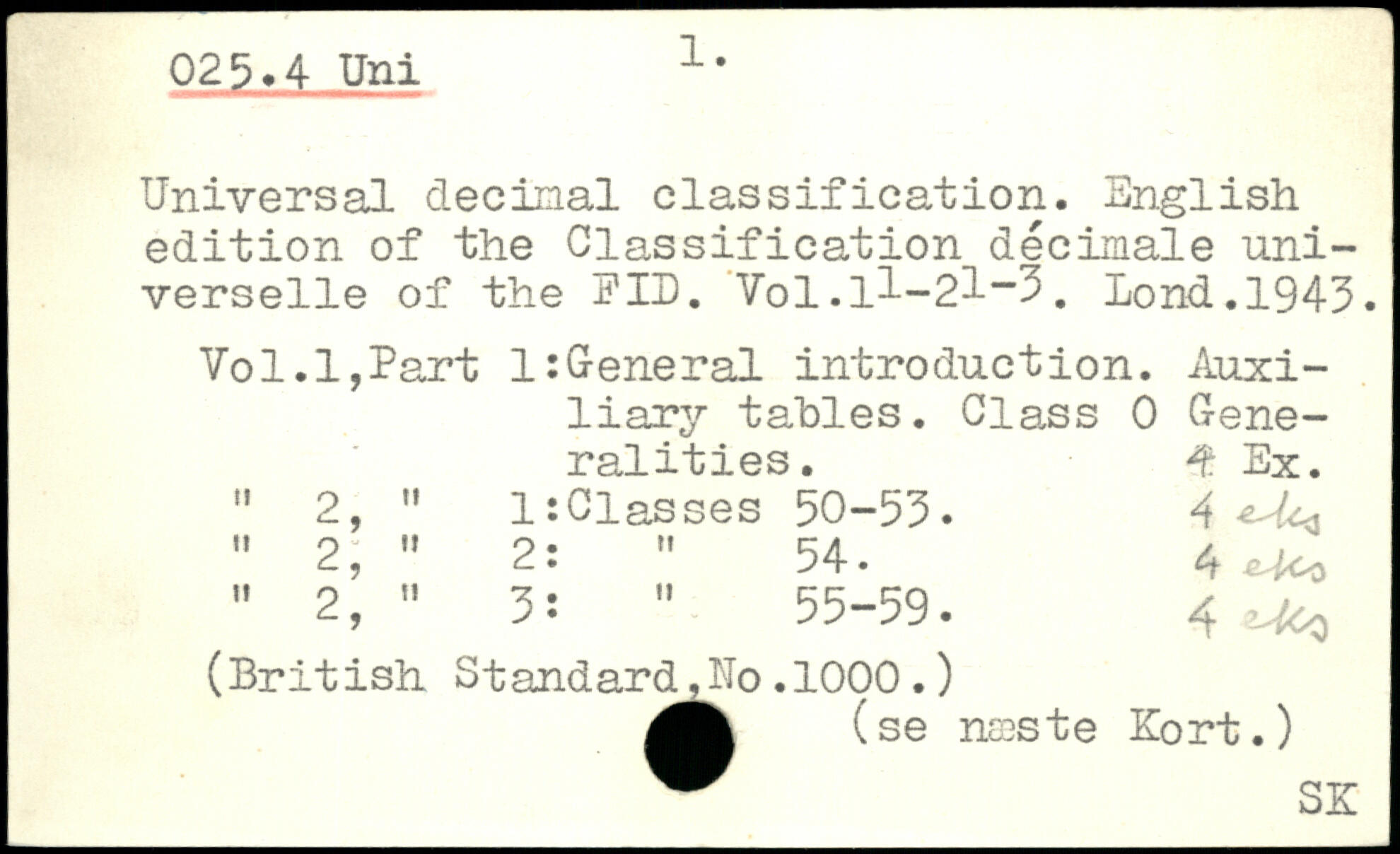 025.4 Uni

1.

Universal decimal classification. English edition of the Classification décimale universelle of the FID. Vol.$1^{1}$-$2^{1-3}$. Lond.1943.

Vol.1,Part 1:General introduction. Auxiliary tables. Class 0 Generalities. 4 Ex.
" 2, " 1:Classes 50-53. 4 eks
" 2, " 2: " 54. 4 eks
" 2, " 3: " 55-59. 4 eks

(British Standard,No.1000.)

(se næste Kort.)

SK